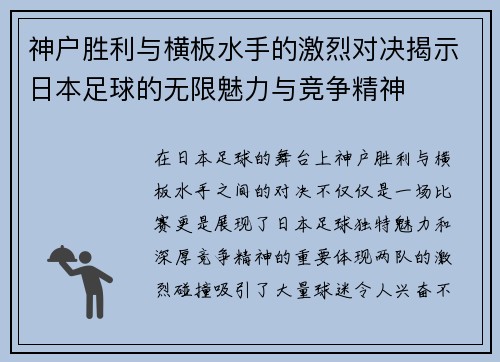 神户胜利与横板水手的激烈对决揭示日本足球的无限魅力与竞争精神

在日本足球的舞台上神户胜利与横板水手之间的对决不仅仅是一场比赛更是展现了日本足球独特魅力和深厚竞争精神的重要体现两队的激烈碰撞吸引了大量球迷令人兴奋不